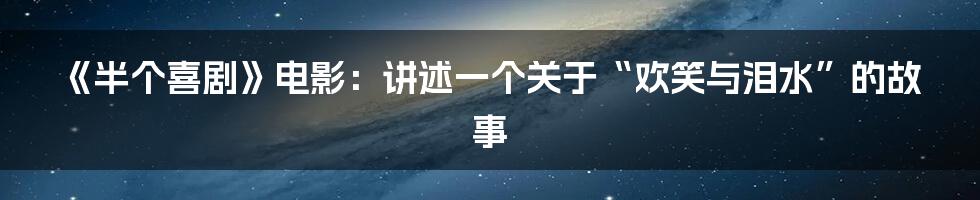 《半个喜剧》电影：讲述一个关于“欢笑与泪水”的故事